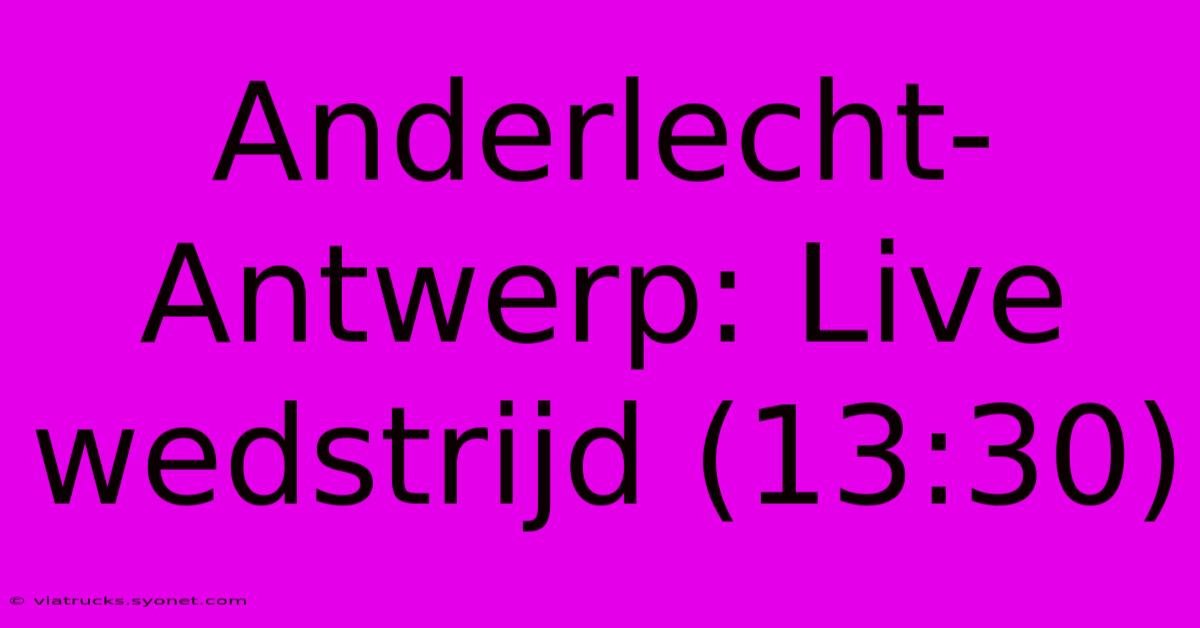 Anderlecht-Antwerp: Live wedstrijd (13:30)

© viatrucks.syonet.com